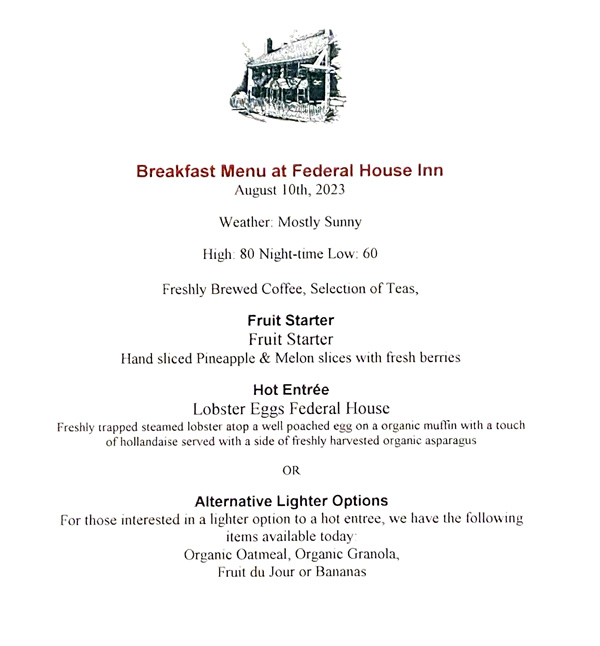 Breakfast Menu at Federal House Inn
August 10th, 2023

Weather: Mostly Sunny

High: 80 Night-time Low: 60

Freshly Brewed Coffee, Selection of Teas,

Fruit Starter
Fruit Starter
Hand sliced Pineapple & Melon slices with fresh berries

Hot Entrée
Lobster Eggs Federal House
Freshly trapped steamed lobster atop a well poached egg on a organic muffin with a touch of hollandaise served with a side of freshly harvested organic asparagus

OR

Alternative Lighter Options
For those interested in a lighter option to a hot entree, we have the following items available today:
Organic Oatmeal, Organic Granola,
Fruit du Jour or Bananas